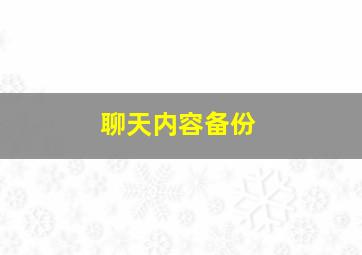 聊天内容备份